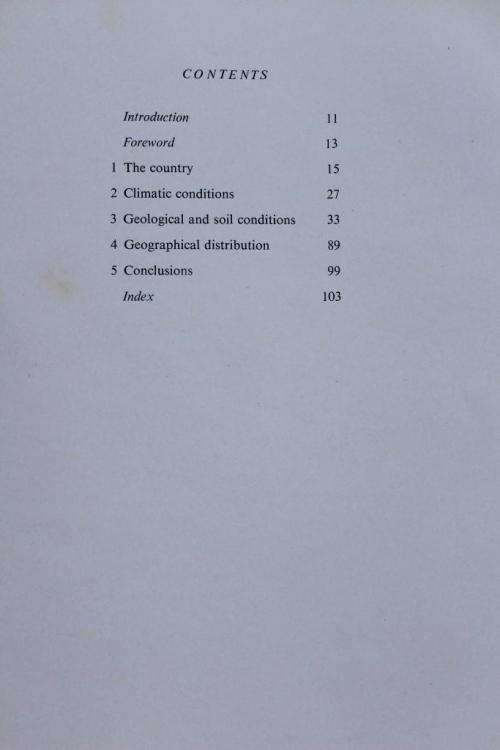 CONTENTS

Introduction 11

Foreword 13

1 The country 15

2 Climatic conditions 27

3 Geological and soil conditions 33

4 Geographical distribution 89

5 Conclusions 99

Index 103